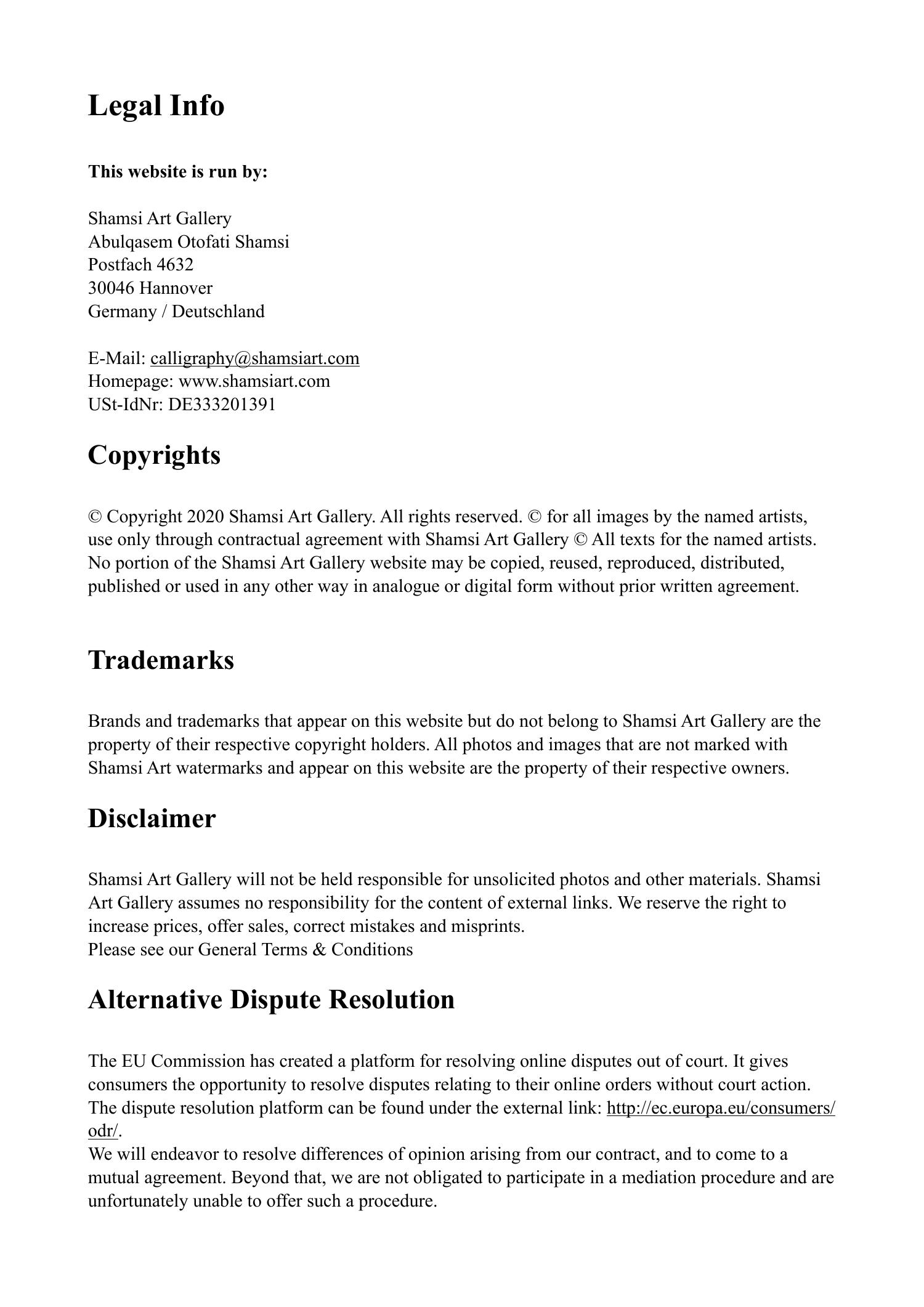 Legal Info

This website is run by:

Shamsi Art Gallery
Abulqasem Otofati Shamsi
Postfach 4632
30046 Hannover
Germany / Deutschland

E-Mail: calligraphy@shamsiart.com
Homepage: www.shamsiart.com
USt-IdNr: DE333201391

Copyrights

© Copyright 2020 Shamsi Art Gallery. All rights reserved. © for all images by the named artists, use only through contractual agreement with Shamsi Art Gallery © All texts for the named artists. No portion of the Shamsi Art Gallery website may be copied, reused, reproduced, distributed, published or used in any other way in analogue or digital form without prior written agreement.

Trademarks

Brands and trademarks that appear on this website but do not belong to Shamsi Art Gallery are the property of their respective copyright holders. All photos and images that are not marked with Shamsi Art watermarks and appear on this website are the property of their respective owners.

Disclaimer

Shamsi Art Gallery will not be held responsible for unsolicited photos and other materials. Shamsi Art Gallery assumes no responsibility for the content of external links. We reserve the right to increase prices, offer sales, correct mistakes and misprints.
Please see our General Terms & Conditions

Alternative Dispute Resolution

The EU Commission has created a platform for resolving online disputes out of court. It gives consumers the opportunity to resolve disputes relating to their online orders without court action. The dispute resolution platform can be found under the external link: http://ec.europa.eu/consumers/odr/.
We will endeavor to resolve differences of opinion arising from our contract, and to come to a mutual agreement. Beyond that, we are not obligated to participate in a mediation procedure and are unfortunately unable to offer such a procedure.